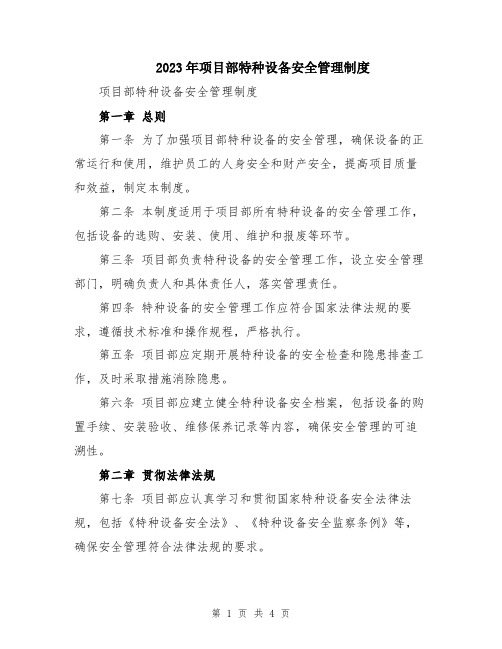 2023年项目部特种设备安全管理制度

项目部特种设备安全管理制度

第一章 总则

第一条 为了加强项目部特种设备的安全管理，确保设备的正常运行和使用，维护员工的人身安全和财产安全，提高项目质量和效益，制定本制度。

第二条 本制度适用于项目部所有特种设备的安全管理工作，包括设备的选购、安装、使用、维护和报废等环节。

第三条 项目部负责特种设备的安全管理工作，设立安全管理部门，明确负责人和具体责任人，落实管理责任。

第四条 特种设备的安全管理工作应符合国家法律法规的要求，遵循技术标准和操作规程，严格执行。

第五条 项目部应定期开展特种设备的安全检查和隐患排查工作，及时采取措施消除隐患。

第六条 项目部应建立健全特种设备安全档案，包括设备的购置手续、安装验收、维修保养记录等内容，确保安全管理的可追溯性。

第二章 贯彻法律法规

第七条 项目部应认真学习和贯彻国家特种设备安全法律法规，包括《特种设备安全法》、《特种设备安全监察条例》等，确保安全管理符合法律法规的要求。

第 1 页 共 4 页